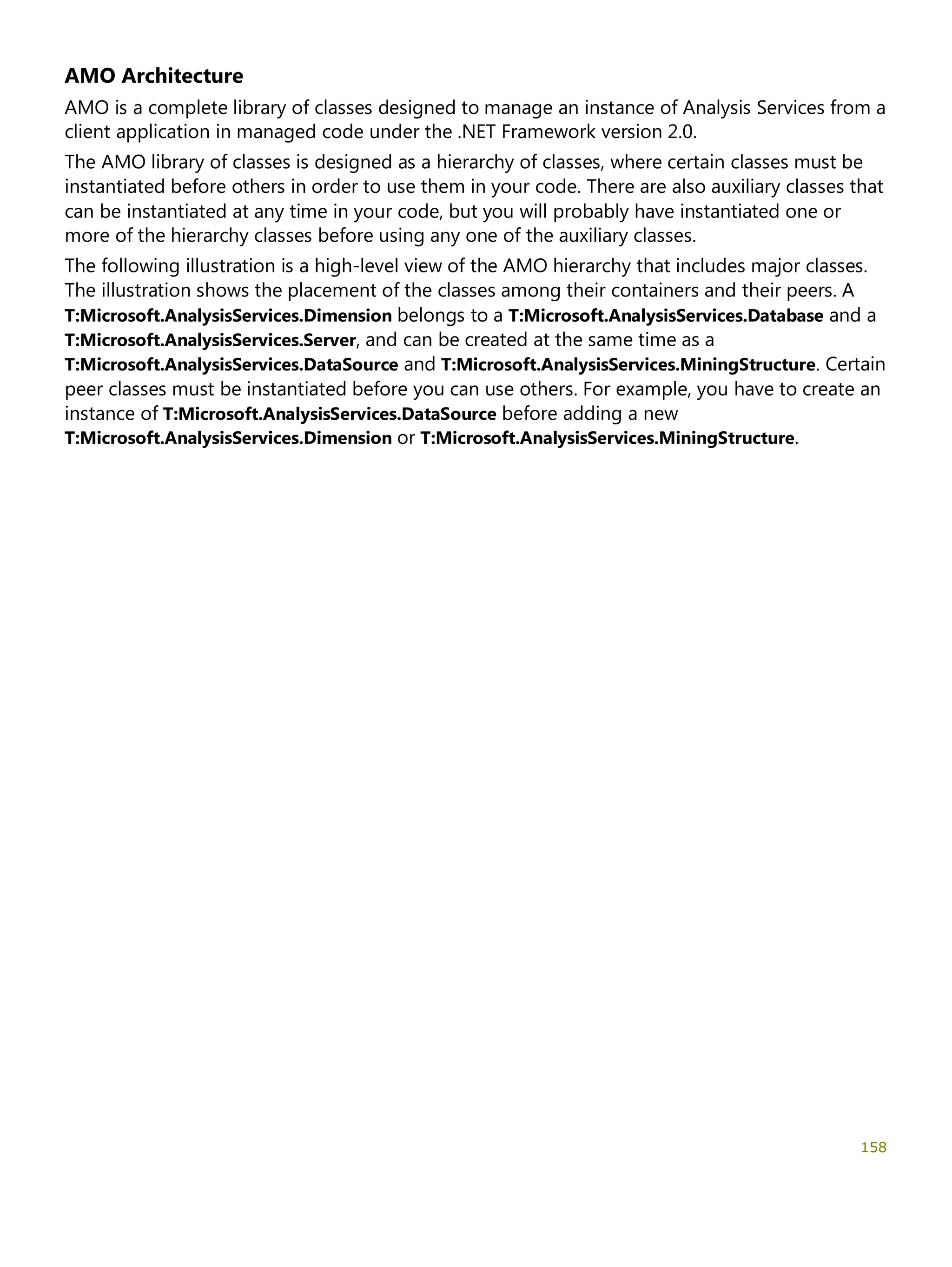 AMO Architecture

AMO is a complete library of classes designed to manage an instance of Analysis Services from a client application in managed code under the .NET Framework version 2.0.

The AMO library of classes is designed as a hierarchy of classes, where certain classes must be instantiated before others in order to use them in your code. There are also auxiliary classes that can be instantiated at any time in your code, but you will probably have instantiated one or more of the hierarchy classes before using any one of the auxiliary classes.

The following illustration is a high-level view of the AMO hierarchy that includes major classes. The illustration shows the placement of the classes among their containers and their peers. A T:Microsoft.AnalysisServices.Dimension belongs to a T:Microsoft.AnalysisServices.Database and a T:Microsoft.AnalysisServices.Server, and can be created at the same time as a T:Microsoft.AnalysisServices.DataSource and T:Microsoft.AnalysisServices.MiningStructure. Certain peer classes must be instantiated before you can use others. For example, you have to create an instance of T:Microsoft.AnalysisServices.DataSource before adding a new T:Microsoft.AnalysisServices.Dimension or T:Microsoft.AnalysisServices.MiningStructure.

158